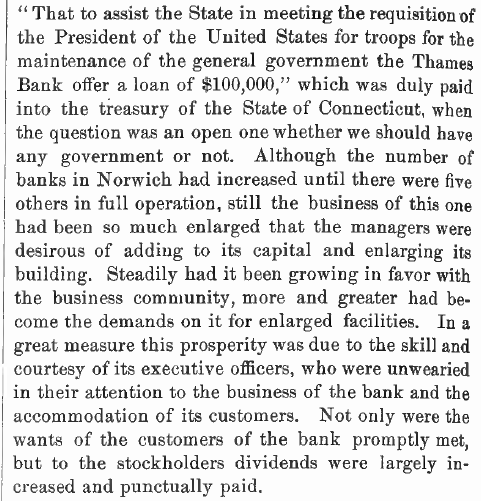 "That to assist the State in meeting the requisition of the President of the United States for troops for the maintenance of the general government the Thames Bank offer a loan of $100,000," which was duly paid into the treasury of the State of Connecticut, when the question was an open one whether we should have any government or not. Although the number of banks in Norwich had increased until there were five others in full operation, still the business of this one had been so much enlarged that the managers were desirous of adding to its capital and enlarging its building. Steadily had it been growing in favor with the business community, more and greater had become the demands on it for enlarged facilities. In a great measure this prosperity was due to the skill and courtesy of its executive officers, who were unwearied in their attention to the business of the bank and the accommodation of its customers. Not only were the wants of the customers of the bank promptly met, but to the stockholders dividends were largely increased and punctually paid.